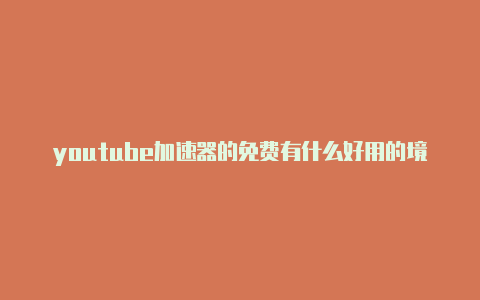 youtube加速器的免费有什么好用的境